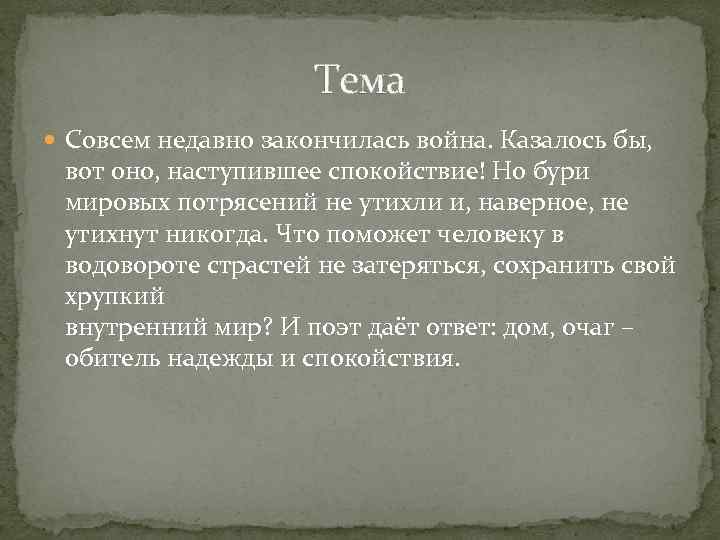 Тема

Совсем недавно закончилась война. Казалось бы, вот оно, наступившее спокойствие! Но бури мировых потрясений не утихли и, наверное, не утихнут никогда. Что поможет человеку в водовороте страстей не затеряться, сохранить свой хрупкий
внутренний мир? И поэт даёт ответ: дом, очаг – обитель надежды и спокойствия.